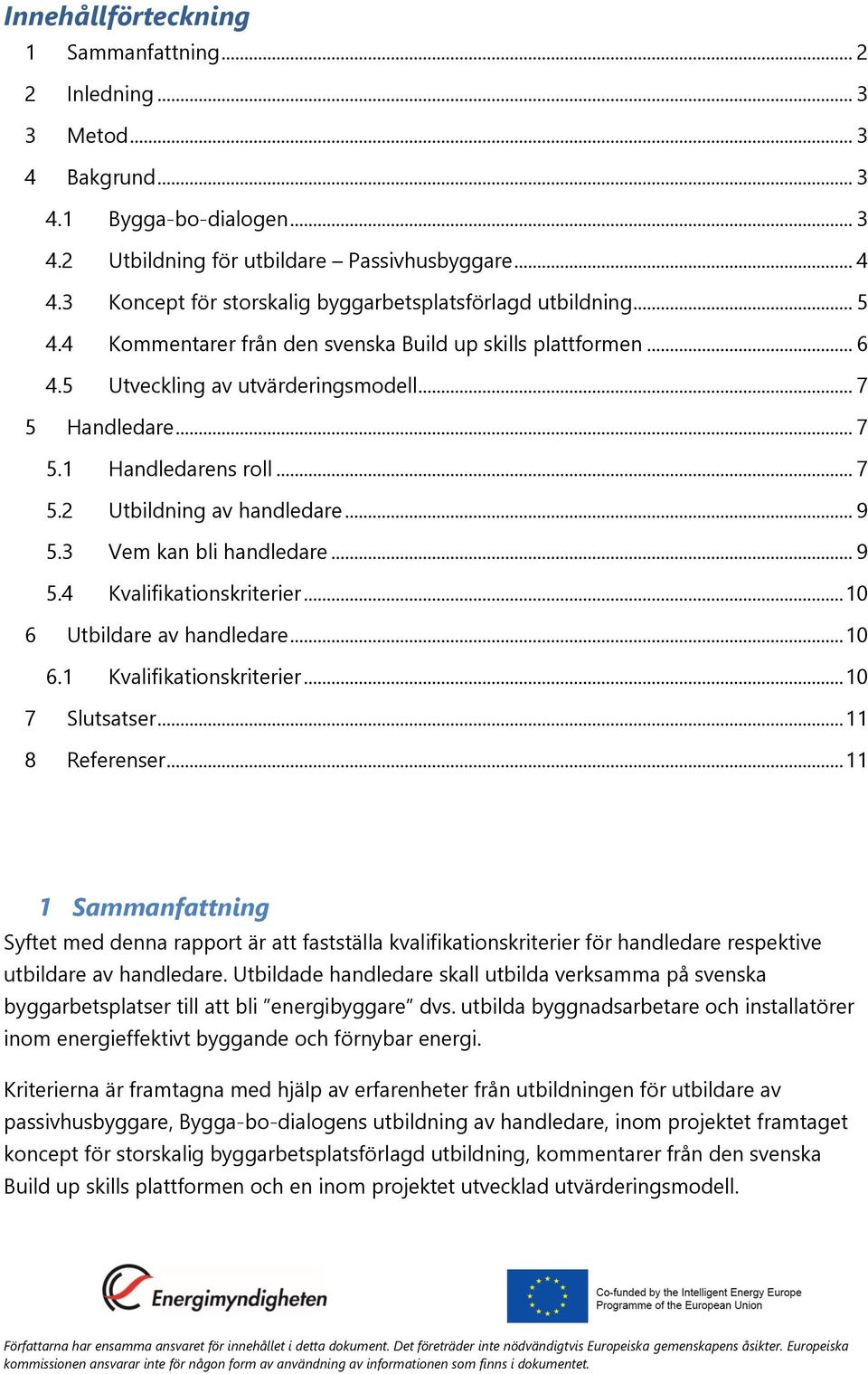 Innehållförteckning

1 Sammanfattning ... 2
2 Inledning ... 3
3 Metod ... 3
4 Bakgrund ... 3
4.1 Bygga-bo-dialogen ... 3
4.2 Utbildning för utbildare – Passivhusbyggare ... 4
4.3 Koncept för storskalig byggarbetsplatsförlagd utbildning ... 5
4.4 Kommentarer från den svenska Build up skills plattformen ... 6
4.5 Utveckling av utvärderingsmodell ... 7
5 Handledare ... 7
5.1 Handledarens roll ... 7
5.2 Utbildning av handledare ... 9
5.3 Vem kan bli handledare ... 9
5.4 Kvalifikationskriterier ... 10
6 Utbildare av handledare ... 10
6.1 Kvalifikationskriterier ... 10
7 Slutsatser ... 11
8 Referenser ... 11

1 Sammanfattning

Syftet med denna rapport är att fastställa kvalifikationskriterier för handledare respektive utbildare av handledare. Utbildade handledare skall utbilda verksamma på svenska byggarbetsplatser till att bli ”energibyggare” dvs. utbilda byggnadsarbetare och installatörer inom energieffektivt byggande och förnybar energi.

Kriterierna är framtagna med hjälp av erfarenheter från utbildningen för utbildare av passivhusbyggare, Bygga-bo-dialogens utbildning av handledare, inom projektet framtaget koncept för storskalig byggarbetsplatsförlagd utbildning, kommentarer från den svenska Build up skills plattformen och en inom projektet utvecklad utvärderingsmodell.

Energimyndigheten

Co-funded by the Intelligent Energy Europe Programme of the European Union

Författarna har ensamma ansvaret för innehållet i detta dokument. Det företräder inte nödvändigtvis Europeiska gemenskapens åsikter. Europeiska kommissionen ansvarar inte för någon form av användning av informationen som finns i dokumentet.